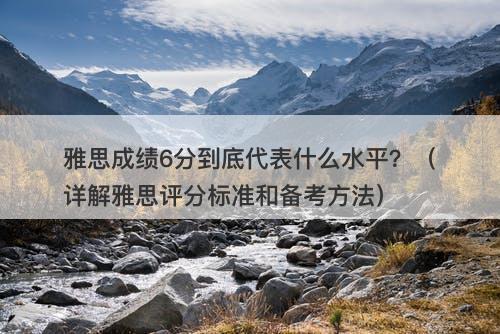 雅思成绩6分到底代表什么水平？（详解雅思评分标准和备考方法）